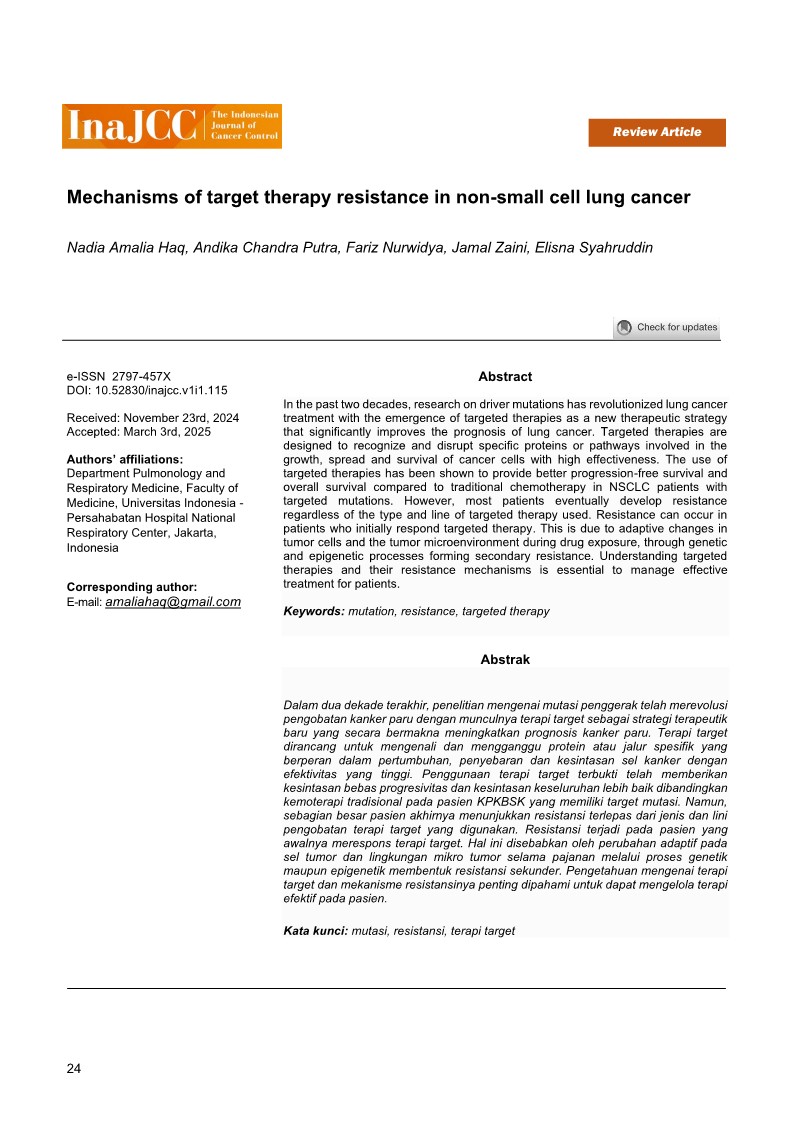 InaJCC The Indonesian Journal of Cancer Control

Review Article

Mechanisms of target therapy resistance in non-small cell lung cancer

Nadia Amalia Haq, Andika Chandra Putra, Fariz Nurwidya, Jamal Zaini, Elisna Syahruddin

Check for updates

e-ISSN 2797-457X
DOI: 10.52830/inajcc.v1i1.115

Received: November 23rd, 2024
Accepted: March 3rd, 2025

Authors' affiliations:
Department Pulmonology and Respiratory Medicine, Faculty of Medicine, Universitas Indonesia - Persahabatan Hospital National Respiratory Center, Jakarta, Indonesia

Corresponding author:
E-mail: amaliahaq@gmail.com

Abstract

In the past two decades, research on driver mutations has revolutionized lung cancer treatment with the emergence of targeted therapies as a new therapeutic strategy that significantly improves the prognosis of lung cancer. Targeted therapies are designed to recognize and disrupt specific proteins or pathways involved in the growth, spread and survival of cancer cells with high effectiveness. The use of targeted therapies has been shown to provide better progression-free survival and overall survival compared to traditional chemotherapy in NSCLC patients with targeted mutations. However, most patients eventually develop resistance regardless of the type and line of targeted therapy used. Resistance can occur in patients who initially respond targeted therapy. This is due to adaptive changes in tumor cells and the tumor microenvironment during drug exposure, through genetic and epigenetic processes forming secondary resistance. Understanding targeted therapies and their resistance mechanisms is essential to manage effective treatment for patients.

Keywords: mutation, resistance, targeted therapy

Abstrak

Dalam dua dekade terakhir, penelitian mengenai mutasi penggerak telah merevolusi pengobatan kanker paru dengan munculnya terapi target sebagai strategi terapeutik baru yang secara bermakna meningkatkan prognosis kanker paru. Terapi target dirancang untuk mengenali dan mengganggu protein atau jalur spesifik yang berperan dalam pertumbuhan, penyebaran dan kesintasan sel kanker dengan efektivitas yang tinggi. Penggunaan terapi target terbukti telah memberikan kesintasan bebas progresivitas dan kesintasan keseluruhan lebih baik dibandingkan kemoterapi tradisional pada pasien KPKBSK yang memiliki target mutasi. Namun, sebagian besar pasien akhirnya menunjukkan resistansi terlepas dari jenis dan lini pengobatan terapi target yang digunakan. Resistansi terjadi pada pasien yang awalnya merespons terapi target. Hal ini disebabkan oleh perubahan adaptif pada sel tumor dan lingkungan mikro tumor selama pajanan melalui proses genetik maupun epigenetik membentuk resistansi sekunder. Pengetahuan mengenai terapi target dan mekanisme resistansinya penting dipahami untuk dapat mengelola terapi efektif pada pasien.

Kata kunci: mutasi, resistansi, terapi target

24